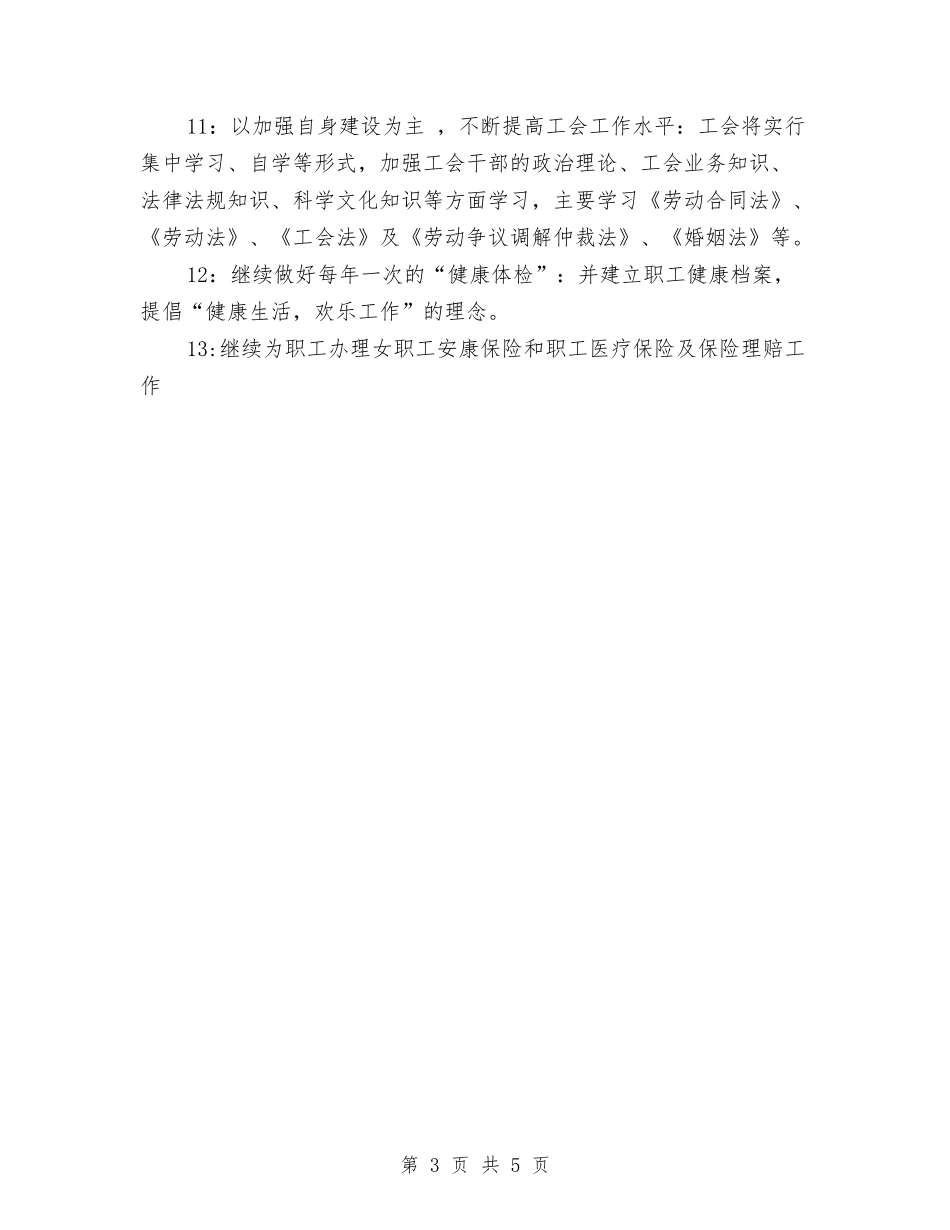 11：以加强自身建设为主 ，不断提高工会工作水平：工会将实行集中学习、自学等形式，加强工会干部的政治理论、工会业务知识、法律法规知识、科学文化知识等方面学习，主要学习《劳动合同法》、《劳动法》、《工会法》及《劳动争议调解仲裁法》、《婚姻法》等。

12：继续做好每年一次的“健康体检”：并建立职工健康档案，提倡“健康生活，欢乐工作”的理念。

13:继续为职工办理女职工安康保险和职工医疗保险及保险理赔工作

第 3 页 共 5 页